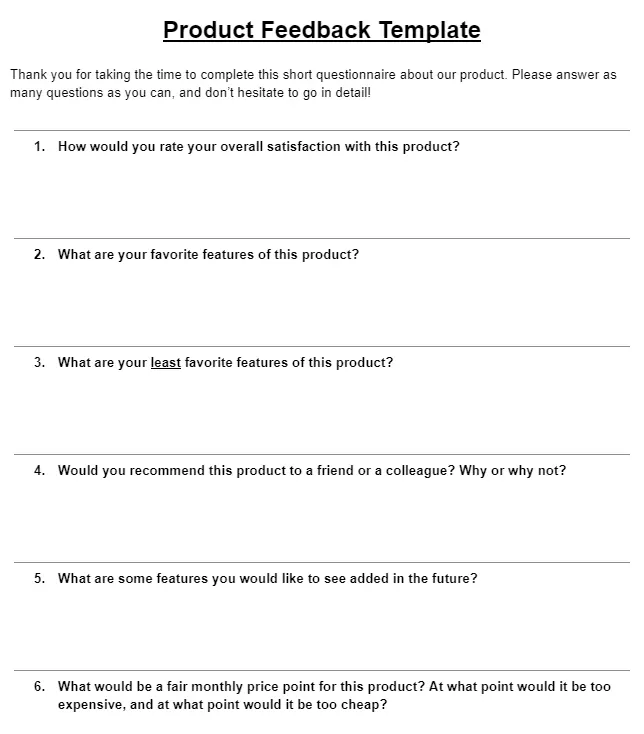 Product Feedback Template

Thank you for taking the time to complete this short questionnaire about our product. Please answer as many questions as you can, and don't hesitate to go in detail!

1. How would you rate your overall satisfaction with this product?

2. What are your favorite features of this product?

3. What are your least favorite features of this product?

4. Would you recommend this product to a friend or a colleague? Why or why not?

5. What are some features you would like to see added in the future?

6. What would be a fair monthly price point for this product? At what point would it be too expensive, and at what point would it be too cheap?